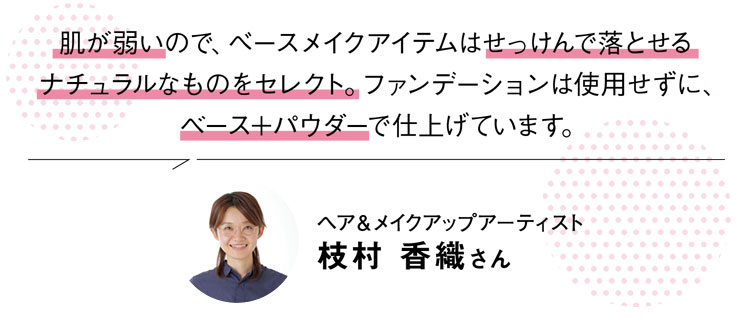 肌が弱いので、ベースメイクアイテムはせっけんで落とせるナチュラルなものをセレクト。ファンデーションは使用せずに、ベース+パウダーで仕上げています。

ヘア&メイクアップアーティスト
枝村 香織さん